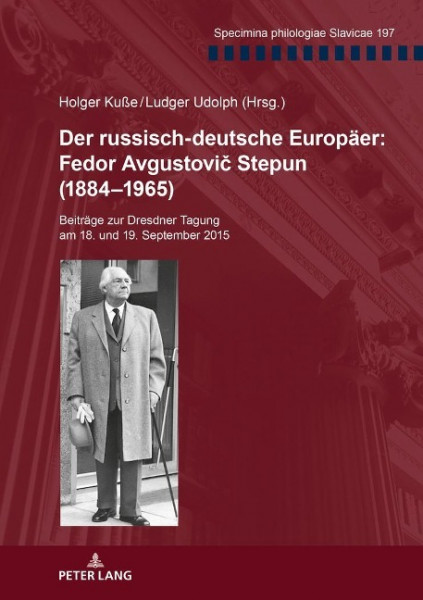 Specimina philologiae Slavicae 197

Holger Kuße / Ludger Udolph (Hrsg.)

Der russisch-deutsche Europäer: Fedor Avgustovič Stepun (1884–1965)

Beiträge zur Dresdner Tagung am 18. und 19. September 2015

PETER LANG